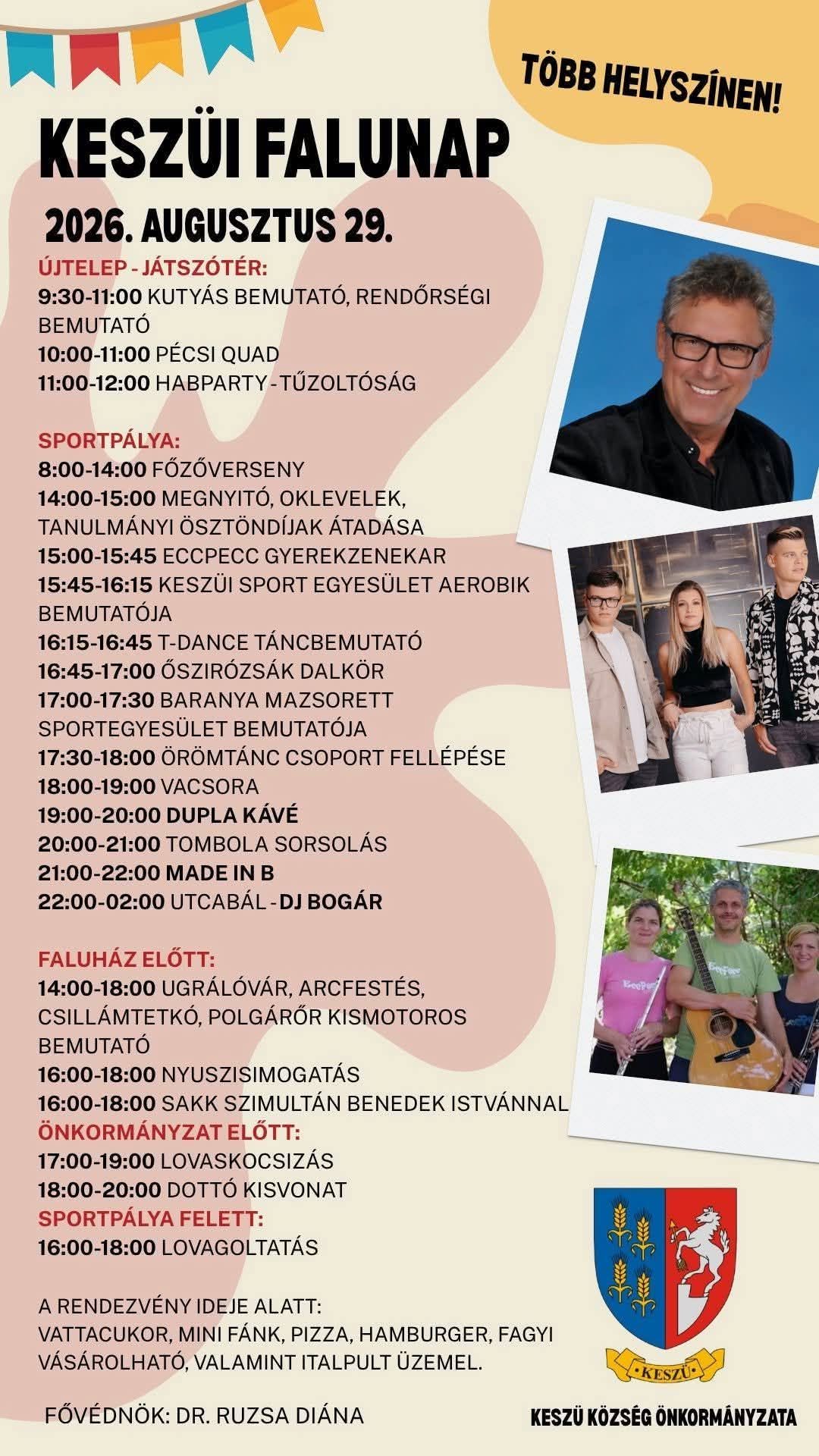 TÖBB HELYSZÍNEN!

KESZÜI FALUNAP

2026. AUGUSZTUS 29.

ÚJTELEP - JÁTSZÓTÉR:
9:30-11:00 KUTYÁS BEMUTATÓ, RENDŐRSÉGI BEMUTATÓ
10:00-11:00 PÉCSI QUAD
11:00-12:00 HABPARTY - TŰZOLTÓSÁG

SPORTPÁLYA:
8:00-14:00 FŐZŐVERSENY
14:00-15:00 MEGNYITÓ, OKLEVELEK, TANULMÁNYI ÖSZTÖNDÍJAK ÁTADÁSA
15:00-15:45 ECCPECC GYEREKZENEKAR
15:45-16:15 KESZÜI SPORT EGYESÜLET AEROBIK BEMUTATÓJA
16:15-16:45 T-DANCE TÁNCBEMUTATÓ
16:45-17:00 ŐSZIRÓZSÁK DALKÖR
17:00-17:30 BARANYA MAZSORETT SPORTEGYESÜLET BEMUTATÓJA
17:30-18:00 ÖRÖMTÁNC CSOPORT FELLÉPÉSE
18:00-19:00 VACSORA
19:00-20:00 DUPLA KÁVÉ
20:00-21:00 TOMBOLA SORSOLÁS
21:00-22:00 MADE IN B
22:00-02:00 UTCABÁL - DJ BOGÁR

FALUHÁZ ELŐTT:
14:00-18:00 UGRÁLÓVÁR, ARCFESTÉS, CSILLÁMTETKÓ, POLGÁRŐR KISMOTOROS BEMUTATÓ
16:00-18:00 NYUSZISIMOGATÁS
16:00-18:00 SAKK SZIMULTÁN BENEDEK ISTVÁNNAL
ÖNKORMÁNYZAT ELŐTT:
17:00-19:00 LOVASKOCSIZÁS
18:00-20:00 DOTTÓ KISVONAT
SPORTPÁLYA FELETT:
16:00-18:00 LOVAGOLTATÁS

A RENDEZVÉNY IDEJE ALATT: VATTACUKOR, MINI FÁNK, PIZZA, HAMBURGER, FAGYI VÁSÁROLHATÓ, VALAMINT ITALPULT ÜZEMEL.

FŐVÉDNÖK: DR. RUZSA DIÁNA

KESZÜ

KESZÜ KÖZSÉG ÖNKORMÁNYZATA